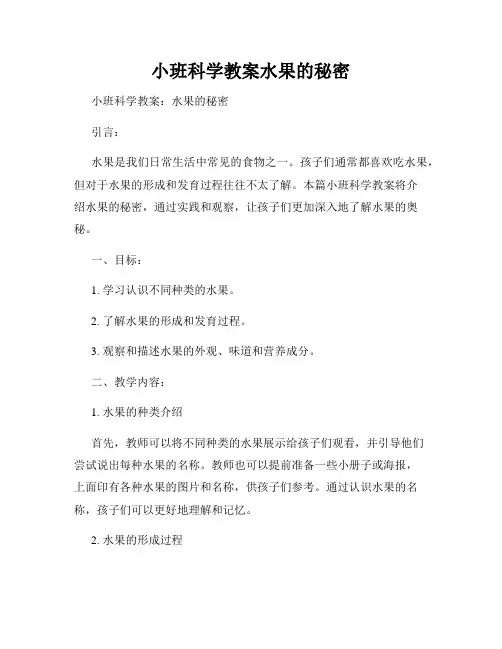 小班科学教案水果的秘密

小班科学教案：水果的秘密

引言：

水果是我们日常生活中常见的食物之一。孩子们通常都喜欢吃水果，但对于水果的形成和发育过程往往不太了解。本篇小班科学教案将介绍水果的秘密，通过实践和观察，让孩子们更加深入地了解水果的奥秘。

一、目标：

1. 学习认识不同种类的水果。

2. 了解水果的形成和发育过程。

3. 观察和描述水果的外观、味道和营养成分。

二、教学内容：

1. 水果的种类介绍

首先，教师可以将不同种类的水果展示给孩子们观看，并引导他们尝试说出每种水果的名称。教师也可以提前准备一些小册子或海报，上面印有各种水果的图片和名称，供孩子们参考。通过认识水果的名称，孩子们可以更好地理解和记忆。

2. 水果的形成过程